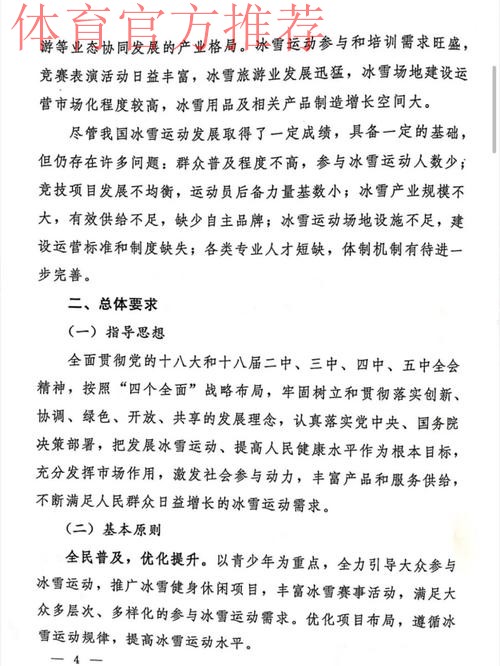 体育官方推荐

游等业态协同发展的产业格局。冰雪运动参与和培训需求旺盛，竞赛表演活动日益丰富，冰雪旅游业发展迅猛，冰雪场地建设运营市场化程度较高，冰雪用品及相关产品制造增长空间大。

尽管我国冰雪运动发展取得了一定成绩，具备一定的基础，但仍存在许多问题：群众普及程度不高，参与冰雪运动人数少；竞技项目发展不均衡，运动员后备力量基数小；冰雪产业规模不大，有效供给不足，缺少自主品牌；冰雪运动场地设施不足，建设运营标准和制度缺失；各类专业人才短缺，体制机制有待进一步完善。

二、总体要求

（一）指导思想

全面贯彻党的十八大和十八届二中、三中、四中、五中全会精神，按照“四个全面”战略布局，牢固树立和贯彻落实创新、协调、绿色、开放、共享的发展理念，认真落实党中央、国务院决策部署，把发展冰雪运动、提高人民健康水平作为根本目标，充分发挥市场作用，激发社会参与动力，丰富产品和服务供给，不断满足人民群众日益增长的冰雪运动需求。

（二）基本原则

全民普及，优化提升。以青少年为重点，全力引导大众参与冰雪运动，推广冰雪健身休闲项目，丰富冰雪赛事活动，满足大众多层次、多样化的参与冰雪运动需求。优化项目布局，遵循冰雪运动规律，提高冰雪运动水平。

— 4 —